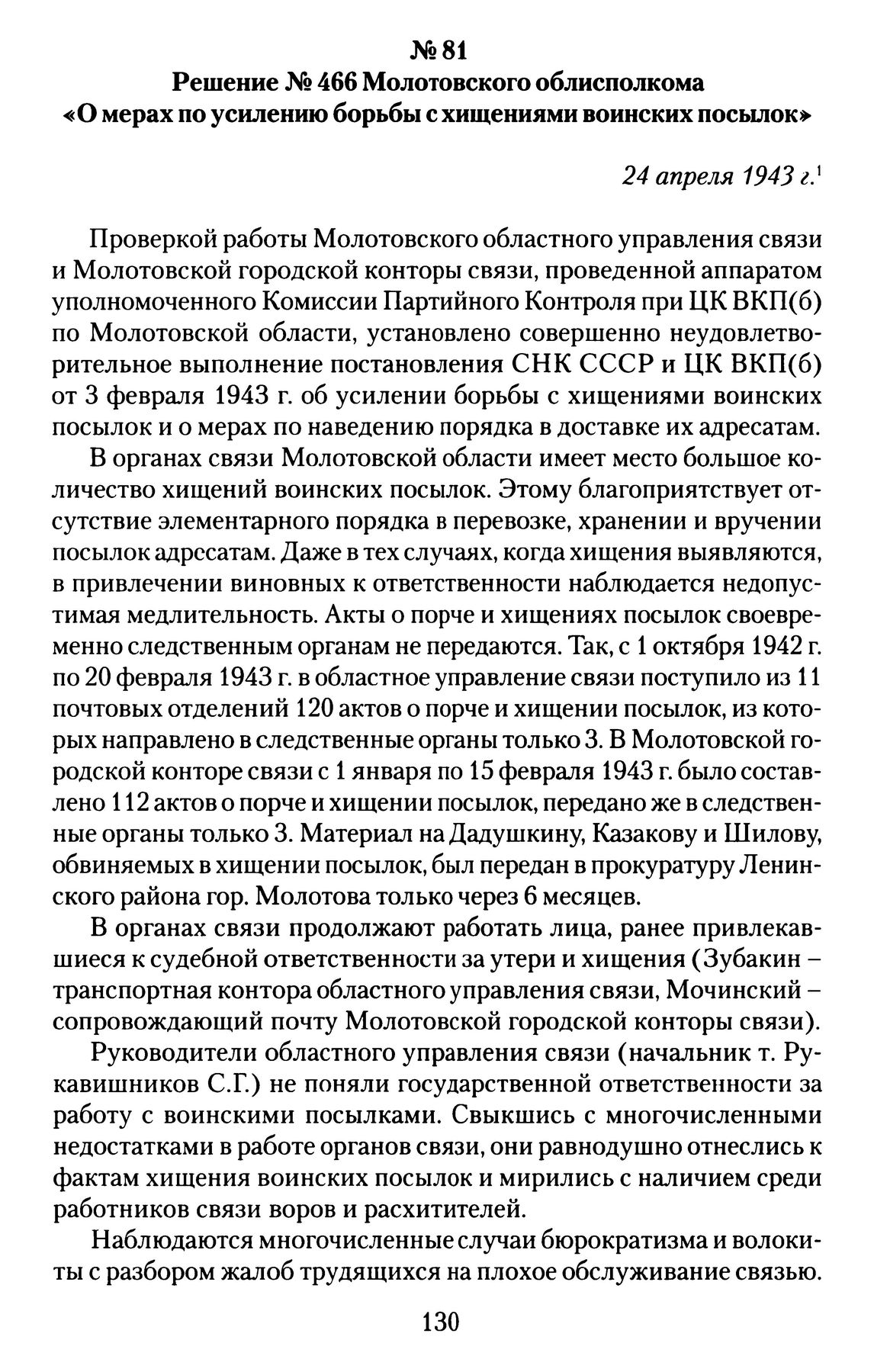 № 81
Решение № 466 Молотовского облисполкома «О мерах по усилению борьбы с хищениями воинских посылок»

24 апреля 1943 г.$^1$

Проверкой работы Молотовского областного управления связи и Молотовской городской конторы связи, проведенной аппаратом уполномоченного Комиссии Партийного Контроля при ЦК ВКП(б) по Молотовской области, установлено совершенно неудовлетворительное выполнение постановления СНК СССР и ЦК ВКП(б) от 3 февраля 1943 г. об усилении борьбы с хищениями воинских посылок и о мерах по наведению порядка в доставке их адресатам.

В органах связи Молотовской области имеет место большое количество хищений воинских посылок. Этому благоприятствует отсутствие элементарного порядка в перевозке, хранении и вручении посылок адрссатам. Даже в тех случаях, когда хищения выявляются, в привлечении виновных к ответственности наблюдается недопустимая медлительность. Акты о порче и хищениях посылок своевременно следственным органам не передаются. Так, с 1 октября 1942 г. по 20 февраля 1943 г. в областное управление связи поступило из 11 почтовых отделений 120 актов о порче и хищении посылок, из которых направлено в следственные органы только 3. В Молотовской городской конторе связи с 1 января по 15 февраля 1943 г. было составлено 112 актов о порче и хищении посылок, передано же в следственные органы только 3. Материал на Дадушкину, Казакову и Шилову, обвиняемых в хищении посылок, был передан в прокуратуру Ленинского района гор. Молотова только через 6 месяцев.

В органах связи продолжают работать лица, ранее привлекавшиеся к судебной ответственности за утери и хищения (Зубакин – транспортная контора областного управления связи, Мочинский – сопровождающий почту Молотовской городской конторы связи).

Руководители областного управления связи (начальник т. Рукавишников С.Г.) не поняли государственной ответственности за работу с воинскими посылками. Свыкшись с многочисленными недостатками в работе органов связи, они равнодушно отнеслись к фактам хищения воинских посылок и мирились с наличием среди работников связи воров и расхитителей.

Наблюдаются многочисленные случаи бюрократизма и волокиты с разбором жалоб трудящихся на плохое обслуживание связью.

130